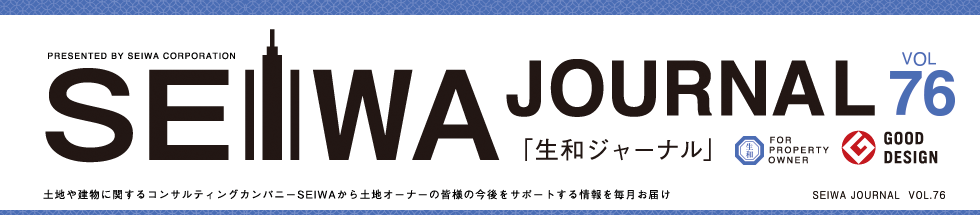 PRESENTED BY SEIWA CORPORATION

SEIWA JOURNAL VOL 76

「生和ジャーナル」

FOR PROPERTY OWNER

GOOD DESIGN

土地や建物に関するコンサルティングカンパニーSEIWAから土地オーナーの皆様の今後をサポートする情報を毎月お届け

SEIWA JOURNAL VOL.76